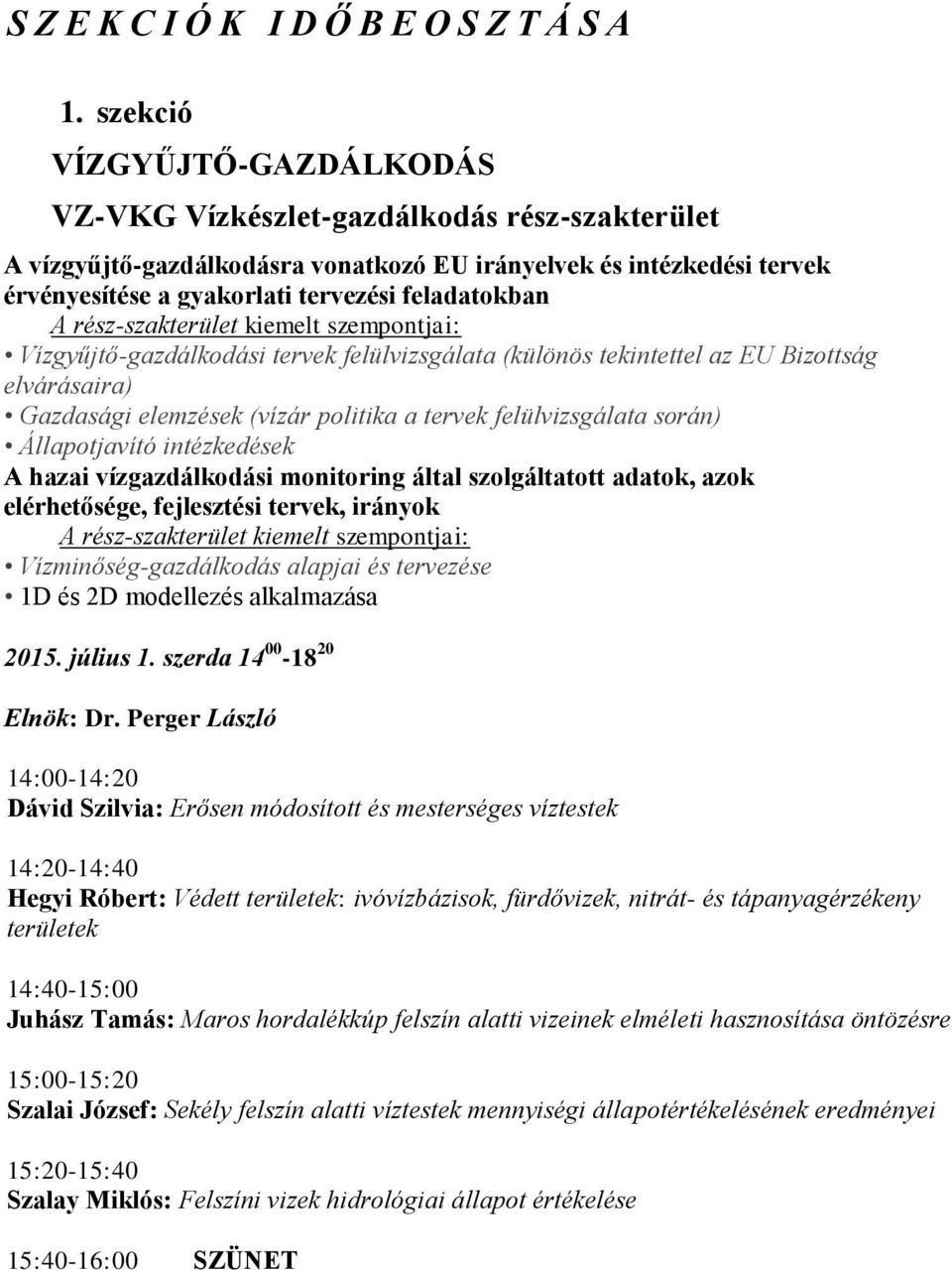 S Z E K C I Ó K I D Ő B E O S Z T Á S A

1. szekció

VÍZGYŰJTŐ-GAZDÁLKODÁS

VZ-VKG Vízkészlet-gazdálkodás rész-szakterület

A vízgyűjtő-gazdálkodásra vonatkozó EU irányelvek és intézkedési tervek érvényesítése a gyakorlati tervezési feladatokban
A rész-szakterület kiemelt szempontjai:
• Vízgyűjtő-gazdálkodási tervek felülvizsgálata (különös tekintettel az EU Bizottság elvárásaira)
• Gazdasági elemzések (vízár politika a tervek felülvizsgálata során)
• Állapotjavító intézkedések
A hazai vízgazdálkodási monitoring által szolgáltatott adatok, azok elérhetősége, fejlesztési tervek, irányok
A rész-szakterület kiemelt szempontjai:
• Vízminőség-gazdálkodás alapjai és tervezése
• 1D és 2D modellezés alkalmazása

2015. július 1. szerda $14^{00}$-$18^{20}$

Elnök: Dr. Perger László

14:00-14:20
Dávid Szilvia: Erősen módosított és mesterséges víztestek

14:20-14:40
Hegyi Róbert: Védett területek: ivóvízbázisok, fürdővizek, nitrát- és tápanyagérzékeny területek

14:40-15:00
Juhász Tamás: Maros hordalékkúp felszín alatti vizeinek elméleti hasznosítása öntözésre

15:00-15:20
Szalai József: Sekély felszín alatti víztestek mennyiségi állapotértékelésének eredményei

15:20-15:40
Szalay Miklós: Felszíni vizek hidrológiai állapot értékelése

15:40-16:00 SZÜNET